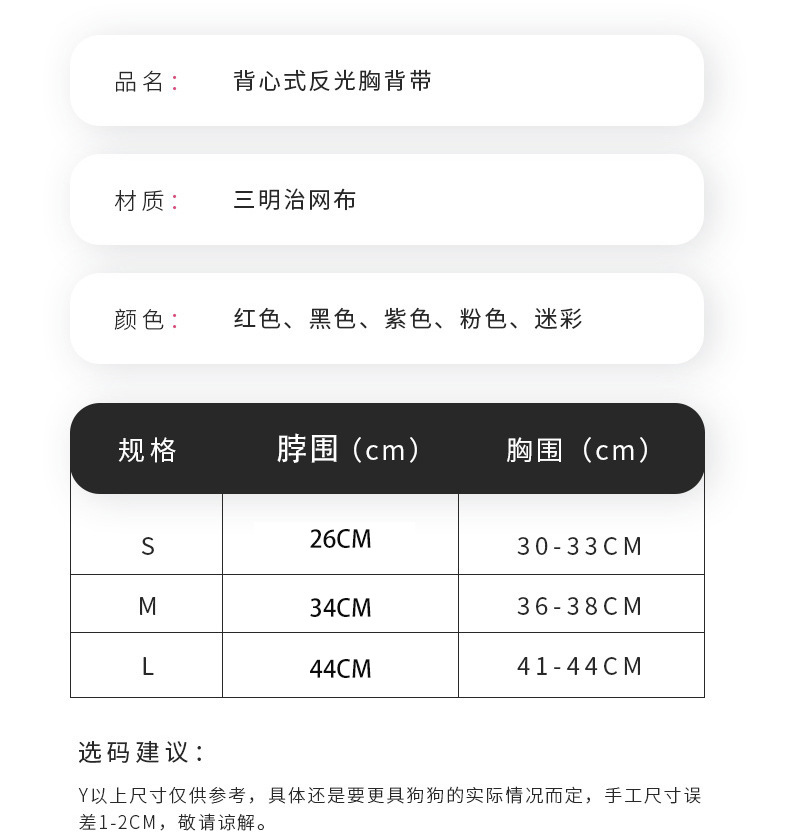 品名：　背心式反光胸背带

材质：　三明治网布

颜色：　红色、黑色、紫色、粉色、迷彩

| 规格 | 脖围（cm） | 胸围（cm） |
|---|---|---|
| S | 26CM | 30-33CM |
| M | 34CM | 36-38CM |
| L | 44CM | 41-44CM |

选码建议：

Y以上尺寸仅供参考，具体还是要更具狗狗的实际情况而定，手工尺寸误差1-2CM，敬请谅解。